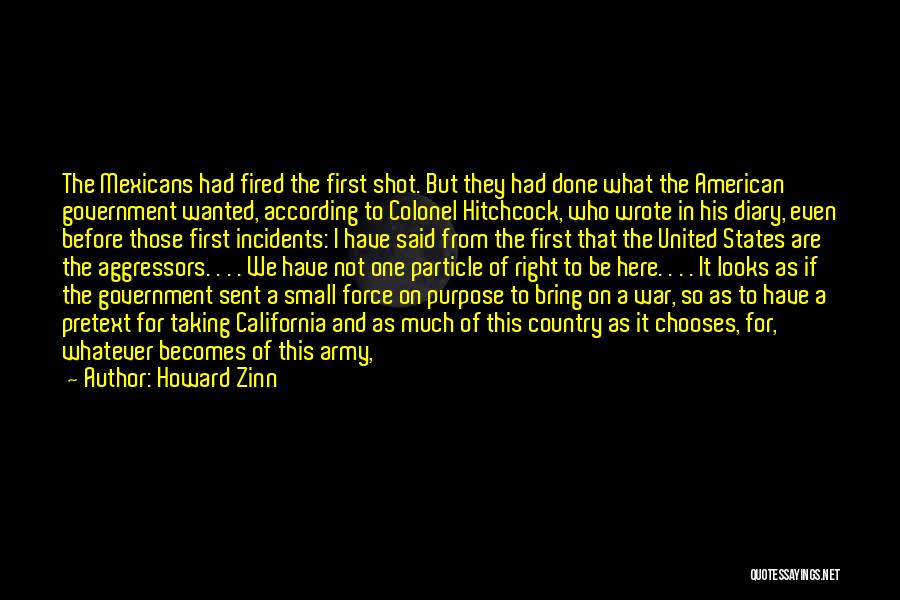 The Mexicans had fired the first shot. But they had done what the American government wanted, according to Colonel Hitchcock, who wrote in his diary, even before those first incidents: I have said from the first that the United States are the aggressors. . . . We have not one particle of right to be here. . . . It looks as if the government sent a small force on purpose to bring on a war, so as to have a pretext for taking California and as much of this country as it chooses, for, whatever becomes of this army,

— Author: Howard Zinn

QUOTESSAYINGS.NET